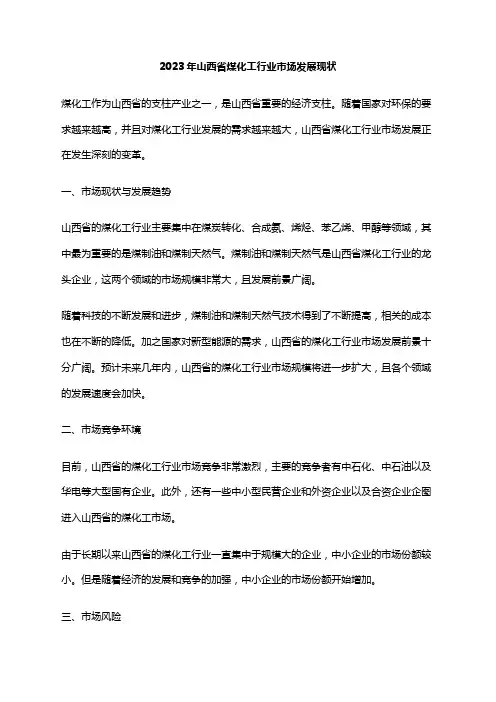 2023年山西省煤化工行业市场发展现状

煤化工作为山西省的支柱产业之一，是山西省重要的经济支柱。随着国家对环保的要求越来越高，并且对煤化工行业发展的需求越来越大，山西省煤化工行业市场发展正在发生深刻的变革。

一、市场现状与发展趋势

山西省的煤化工行业主要集中在煤炭转化、合成氨、烯烃、苯乙烯、甲醇等领域，其中最为重要的是煤制油和煤制天然气。煤制油和煤制天然气是山西省煤化工行业的龙头企业，这两个领域的市场规模非常大，且发展前景广阔。

随着科技的不断发展和进步，煤制油和煤制天然气技术得到了不断提高，相关的成本也在不断的降低。加之国家对新型能源的需求，山西省的煤化工行业市场发展前景十分广阔。预计未来几年内，山西省的煤化工行业市场规模将进一步扩大，且各个领域的发展速度会加快。

二、市场竞争环境

目前，山西省的煤化工行业市场竞争非常激烈，主要的竞争者有中石化、中石油以及华电等大型国有企业。此外，还有一些中小型民营企业和外资企业以及合资企业企图进入山西省的煤化工市场。

由于长期以来山西省的煤化工行业一直集中于规模大的企业，中小企业的市场份额较小。但是随着经济的发展和竞争的加强，中小企业的市场份额开始增加。

三、市场风险